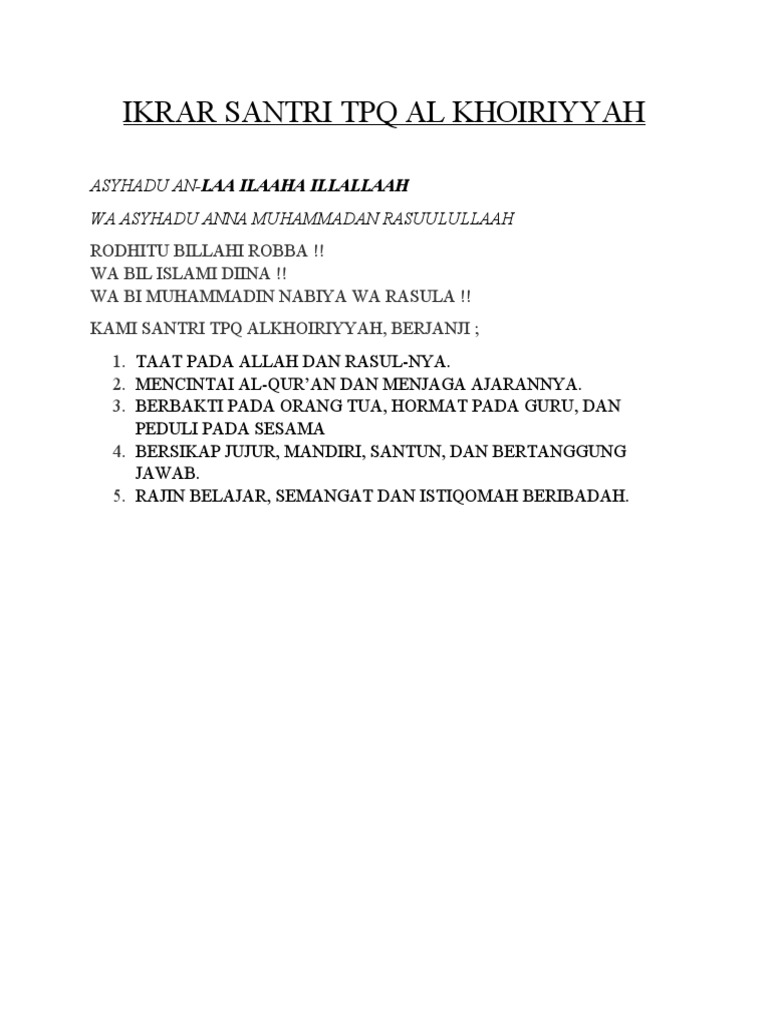 IKRAR SANTRI TPQ AL KHOIRIYYAH

ASYHADU AN-LAA ILAAHA ILLALLAAH

WA ASYHADU ANNA MUHAMMADAN RASUULULLAAH

RODHITU BILLAHI ROBBA !!
WA BIL ISLAMI DIINA !!
WA BI MUHAMMADIN NABIYA WA RASULA !!

KAMI SANTRI TPQ ALKHOIRIYYAH, BERJANJI ;

1. TAAT PADA ALLAH DAN RASUL-NYA.
2. MENCINTAI AL-QUR'AN DAN MENJAGA AJARANNYA.
3. BERBAKTI PADA ORANG TUA, HORMAT PADA GURU, DAN PEDULI PADA SESAMA
4. BERSIKAP JUJUR, MANDIRI, SANTUN, DAN BERTANGGUNG JAWAB.
5. RAJIN BELAJAR, SEMANGAT DAN ISTIQOMAH BERIBADAH.